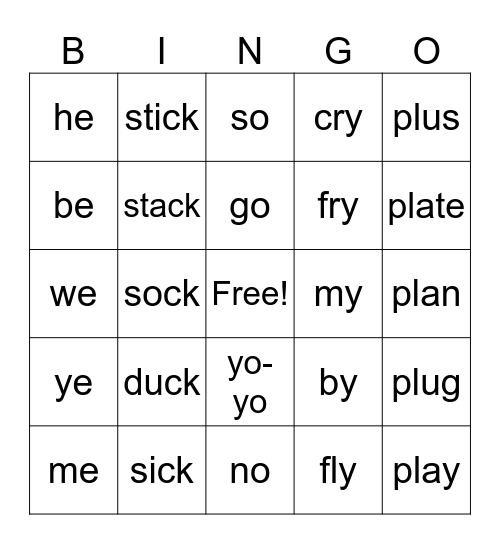 | B | I | N | G | O |
|---|---|---|---|---|
| he | stick | so | cry | plus |
| be | stack | go | fry | plate |
| we | sock | Free! | my | plan |
| ye | duck | yo-yo | by | plug |
| me | sick | no | fly | play |